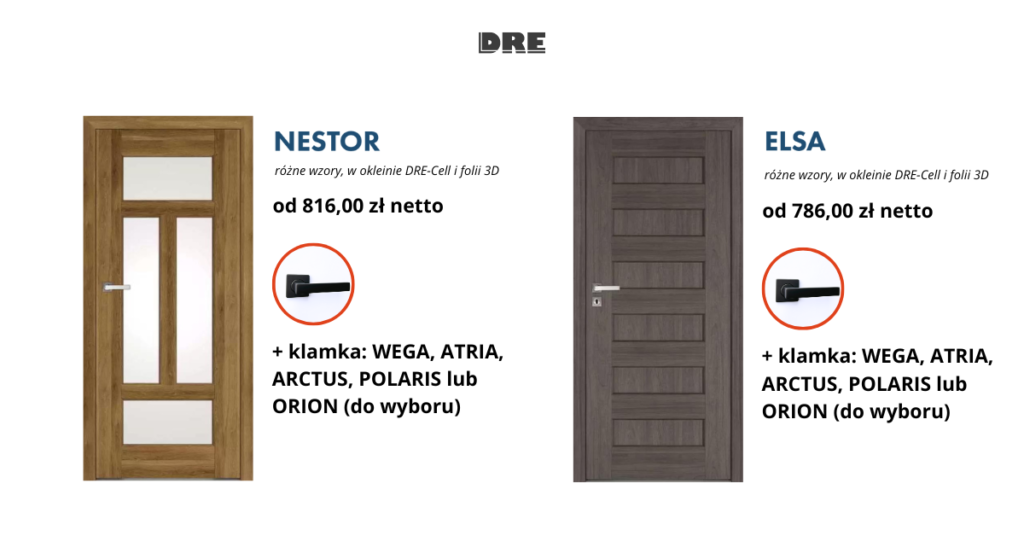 DRE

NESTOR

różne wzory, w okleinie DRE-Cell i folii 3D

od 816,00 zł netto

+ klamka: WEGA, ATRIA, ARCTUS, POLARIS lub ORION (do wyboru)

ELSA

różne wzory, w okleinie DRE-Cell i folii 3D

od 786,00 zł netto

+ klamka: WEGA, ATRIA, ARCTUS, POLARIS lub ORION (do wyboru)